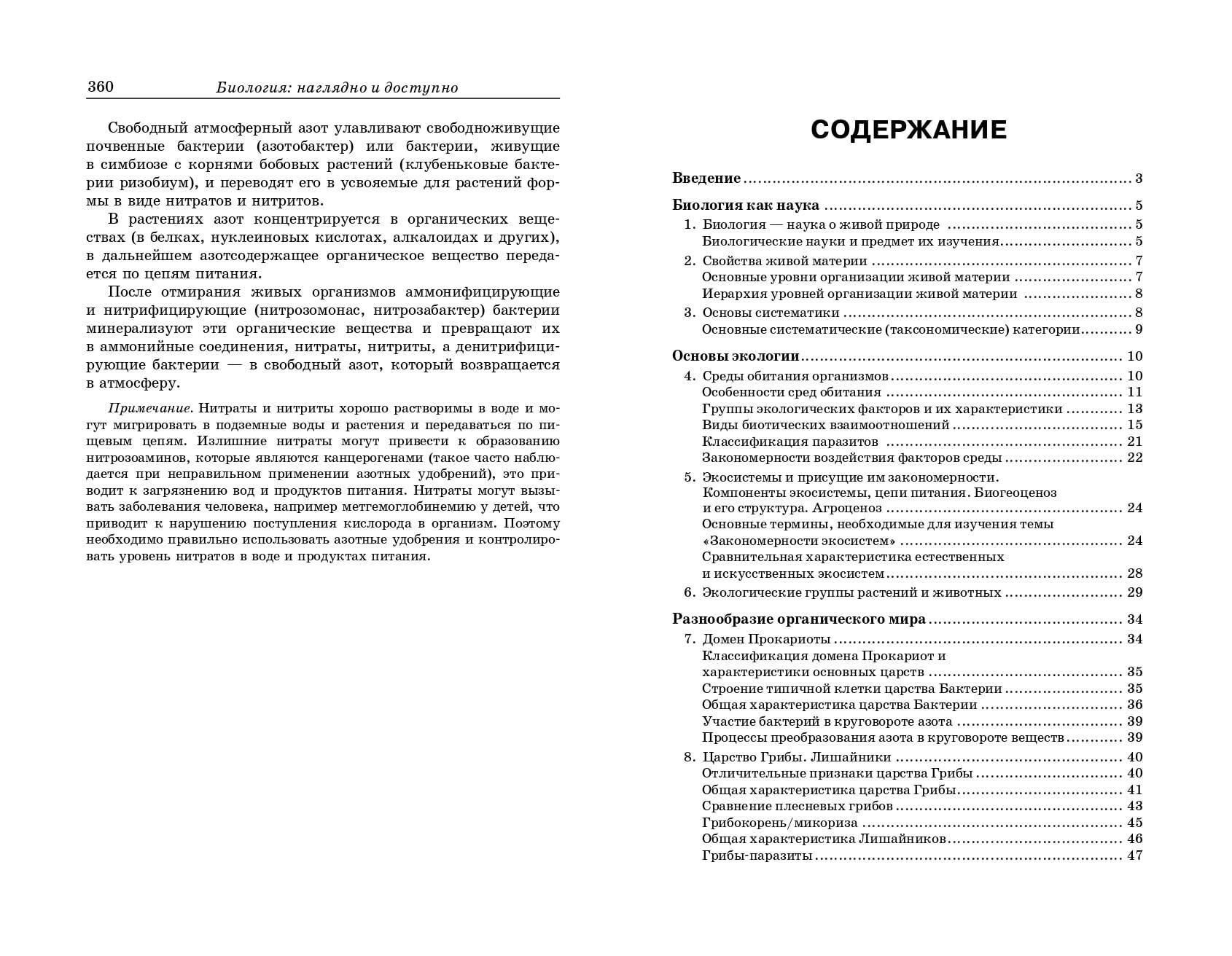 360 Биология: наглядно и доступно

Свободный атмосферный азот улавливают свободноживущие почвенные бактерии (азотобактер) или бактерии, живущие в симбиозе с корнями бобовых растений (клубеньковые бактерии ризобиум), и переводят его в усвояемые для растений формы в виде нитратов и нитритов.

В растениях азот концентрируется в органических веществах (в белках, нуклеиновых кислотах, алкалоидах и других), в дальнейшем азотсодержащее органическое вещество передается по цепям питания.

После отмирания живых организмов аммонифицирующие и нитрифицирующие (нитрозомонас, нитрозабактер) бактерии минерализуют эти органические вещества и превращают их в аммонийные соединения, нитраты, нитриты, а денитрифицирующие бактерии — в свободный азот, который возвращается в атмосферу.

Примечание. Нитраты и нитриты хорошо растворимы в воде и могут мигрировать в подземные воды и растения и передаваться по пищевым цепям. Излишние нитраты могут привести к образованию нитрозоаминов, которые являются канцерогенами (такое часто наблюдается при неправильном применении азотных удобрений), это приводит к загрязнению вод и продуктов питания. Нитраты могут вызывать заболевания человека, например метгемоглобинемию у детей, что приводит к нарушению поступления кислорода в организм. Поэтому необходимо правильно использовать азотные удобрения и контролировать уровень нитратов в воде и продуктах питания.

СОДЕРЖАНИЕ

Введение ........ 3

Биология как наука ........ 5
1. Биология — наука о живой природе ........ 5
Биологические науки и предмет их изучения ........ 5
2. Свойства живой материи ........ 7
Основные уровни организации живой материи ........ 7
Иерархия уровней организации живой материи ........ 8
3. Основы систематики ........ 8
Основные систематические (таксономические) категории ........ 9

Основы экологии ........ 10
4. Среды обитания организмов ........ 10
Особенности сред обитания ........ 11
Группы экологических факторов и их характеристики ........ 13
Виды биотических взаимоотношений ........ 15
Классификация паразитов ........ 21
Закономерности воздействия факторов среды ........ 22
5. Экосистемы и присущие им закономерности. Компоненты экосистемы, цепи питания. Биогеоценоз и его структура. Агроценоз ........ 24
Основные термины, необходимые для изучения темы «Закономерности экосистем» ........ 24
Сравнительная характеристика естественных и искусственных экосистем ........ 28
6. Экологические группы растений и животных ........ 29

Разнообразие органического мира ........ 34
7. Домен Прокариоты ........ 34
Классификация домена Прокариот и характеристики основных царств ........ 35
Строение типичной клетки царства Бактерии ........ 35
Общая характеристика царства Бактерии ........ 36
Участие бактерий в круговороте азота ........ 39
Процессы преобразования азота в круговороте веществ ........ 39
8. Царство Грибы. Лишайники ........ 40
Отличительные признаки царства Грибы ........ 40
Общая характеристика царства Грибы ........ 41
Сравнение плесневых грибов ........ 43
Грибокорень/микориза ........ 45
Общая характеристика Лишайников ........ 46
Грибы-паразиты ........ 47